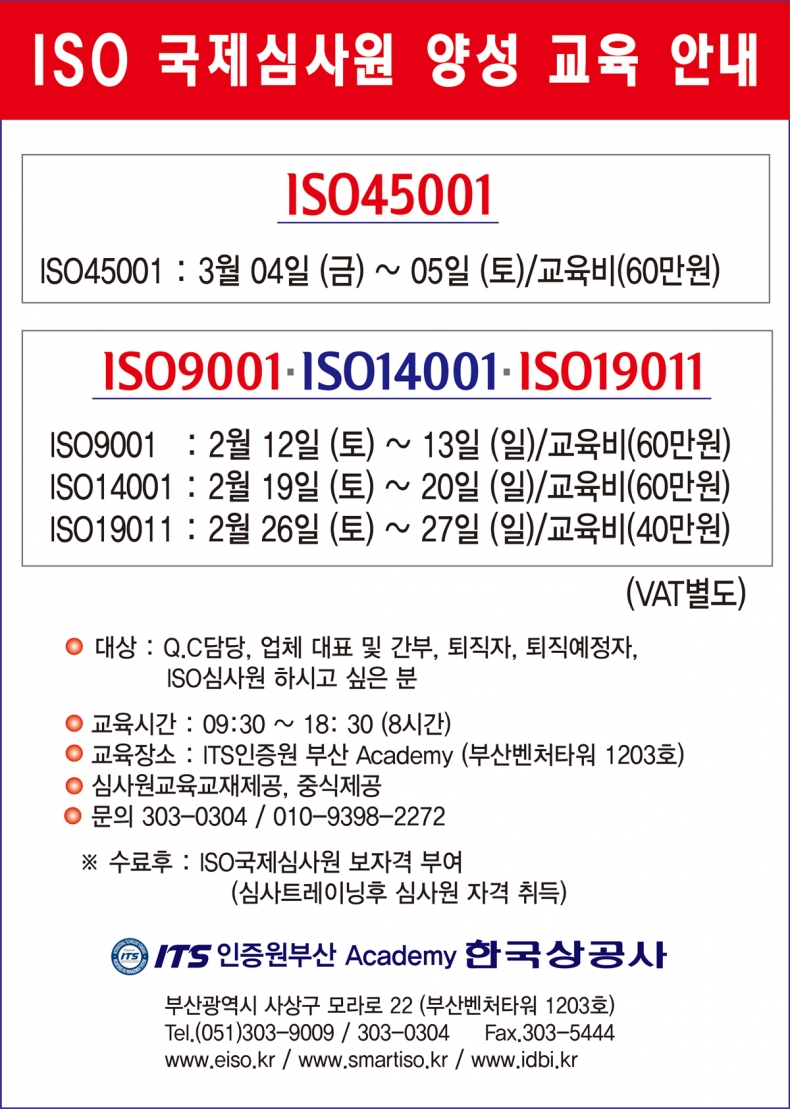 ISO 국제심사원 양성 교육 안내

ISO45001

ISO45001 : 3월 04일 (금) ~ 05일 (토)/교육비(60만원)

ISO9001·ISO14001·ISO19011

ISO9001 : 2월 12일 (토) ~ 13일 (일)/교육비(60만원)
ISO14001 : 2월 19일 (토) ~ 20일 (일)/교육비(60만원)
ISO19011 : 2월 26일 (토) ~ 27일 (일)/교육비(40만원)

(VAT별도)

대상 : Q.C담당, 업체 대표 및 간부, 퇴직자, 퇴직예정자, ISO심사원 하시고 싶은 분

교육시간 : 09:30 ~ 18: 30 (8시간)
교육장소 : ITS인증원 부산 Academy (부산벤처타워 1203호)
심사원교육교재제공, 중식제공
문의 303-0304 / 010-9398-2272

※ 수료후 : ISO국제심사원 보자격 부여
(심사트레이닝후 심사원 자격 취득)

ITS 인증원부산 Academy 한국상공사

부산광역시 사상구 모라로 22 (부산벤처타워 1203호)
Tel.(051)303-9009 / 303-0304 Fax.303-5444
www.eiso.kr / www.smartiso.kr / www.idbi.kr